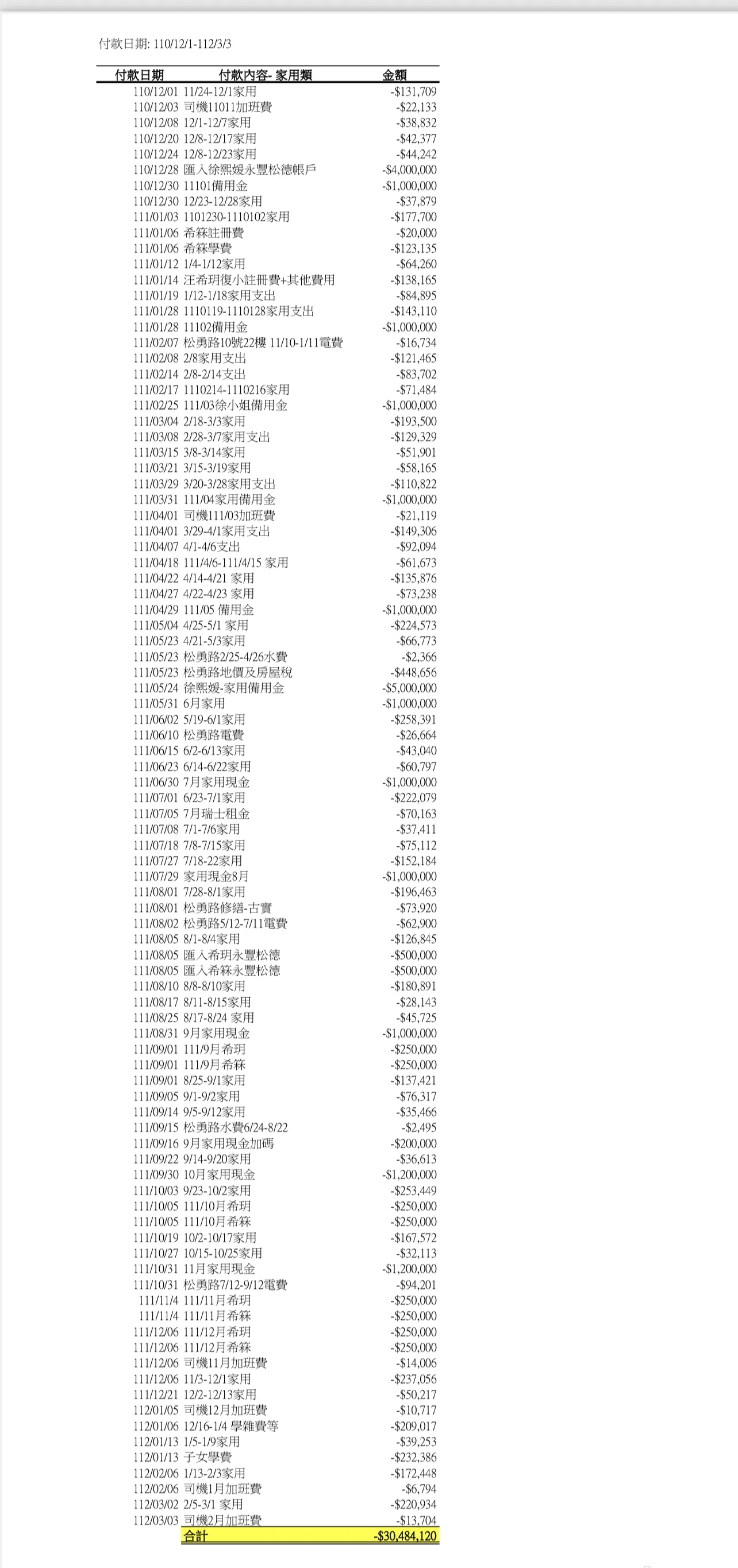 付款日期: 110/12/1-112/3/3

| 付款日期 | 付款內容- 家用類 | 金額 |
|---|---|---|
| 110/12/01 | 11/24-12/1家用 | -$131,709 |
| 110/12/03 | 司機11011加班費 | -$22,133 |
| 110/12/08 | 12/1-12/7家用 | -$38,832 |
| 110/12/20 | 12/8-12/17家用 | -$42,377 |
| 110/12/24 | 12/8-12/23家用 | -$44,242 |
| 110/12/28 | 匯入徐熙媛永豐松德帳戶 | -$4,000,000 |
| 110/12/30 | 11101備用金 | -$1,000,000 |
| 110/12/30 | 12/23-12/28家用 | -$37,879 |
| 111/01/03 | 1101230-1110102家用 | -$177,700 |
| 111/01/06 | 希箖註冊費 | -$20,000 |
| 111/01/06 | 希箖學費 | -$123,135 |
| 111/01/12 | 1/4-1/12家用 | -$64,260 |
| 111/01/14 | 汪希玥復小註冊費+其他費用 | -$138,165 |
| 111/01/19 | 1/12-1/18家用支出 | -$84,895 |
| 111/01/28 | 1110119-1110128家用支出 | -$143,110 |
| 111/01/28 | 11102備用金 | -$1,000,000 |
| 111/02/07 | 松勇路10號22樓 11/10-1/11電費 | -$16,734 |
| 111/02/08 | 2/8家用支出 | -$121,465 |
| 111/02/14 | 2/8-2/14支出 | -$83,702 |
| 111/02/17 | 1110214-1110216家用 | -$71,484 |
| 111/02/25 | 111/03徐小姐備用金 | -$1,000,000 |
| 111/03/04 | 2/18-3/3家用 | -$193,500 |
| 111/03/08 | 2/28-3/7家用支出 | -$129,329 |
| 111/03/15 | 3/8-3/14家用 | -$51,901 |
| 111/03/21 | 3/15-3/19家用 | -$58,165 |
| 111/03/29 | 3/20-3/28家用支出 | -$110,822 |
| 111/03/31 | 111/04家用備用金 | -$1,000,000 |
| 111/04/01 | 司機111/03加班費 | -$21,119 |
| 111/04/01 | 3/29-4/1家用支出 | -$149,306 |
| 111/04/07 | 4/1-4/6支出 | -$92,094 |
| 111/04/18 | 111/4/6-111/4/15 家用 | -$61,673 |
| 111/04/22 | 4/14-4/21 家用 | -$135,876 |
| 111/04/27 | 4/22-4/23 家用 | -$73,238 |
| 111/04/29 | 111/05 備用金 | -$1,000,000 |
| 111/05/04 | 4/25-5/1 家用 | -$224,573 |
| 111/05/23 | 4/21-5/3家用 | -$66,773 |
| 111/05/23 | 松勇路2/25-4/26水費 | -$2,366 |
| 111/05/23 | 松勇路地價及房屋稅 | -$448,656 |
| 111/05/24 | 徐熙媛-家用備用金 | -$5,000,000 |
| 111/05/31 | 6月家用 | -$1,000,000 |
| 111/06/02 | 5/19-6/1家用 | -$258,391 |
| 111/06/10 | 松勇路電費 | -$26,664 |
| 111/06/15 | 6/2-6/13家用 | -$43,040 |
| 111/06/23 | 6/14-6/22家用 | -$60,797 |
| 111/06/30 | 7月家用現金 | -$1,000,000 |
| 111/07/01 | 6/23-7/1家用 | -$222,079 |
| 111/07/05 | 7月瑞士租金 | -$70,163 |
| 111/07/08 | 7/1-7/6家用 | -$37,411 |
| 111/07/18 | 7/8-7/15家用 | -$75,112 |
| 111/07/27 | 7/18-22家用 | -$152,184 |
| 111/07/29 | 家用現金8月 | -$1,000,000 |
| 111/08/01 | 7/28-8/1家用 | -$196,463 |
| 111/08/01 | 松勇路修繕-古實 | -$73,920 |
| 111/08/02 | 松勇路5/12-7/11電費 | -$62,900 |
| 111/08/05 | 8/1-8/4家用 | -$126,845 |
| 111/08/05 | 匯入希玥永豐松德 | -$500,000 |
| 111/08/05 | 匯入希箖永豐松德 | -$500,000 |
| 111/08/10 | 8/8-8/10家用 | -$180,891 |
| 111/08/17 | 8/11-8/15家用 | -$28,143 |
| 111/08/25 | 8/17-8/24 家用 | -$45,725 |
| 111/08/31 | 9月家用現金 | -$1,000,000 |
| 111/09/01 | 111/9月希玥 | -$250,000 |
| 111/09/01 | 111/9月希箖 | -$250,000 |
| 111/09/01 | 8/25-9/1家用 | -$137,421 |
| 111/09/05 | 9/1-9/2家用 | -$76,317 |
| 111/09/14 | 9/5-9/12家用 | -$35,466 |
| 111/09/15 | 松勇路水費6/24-8/22 | -$2,495 |
| 111/09/16 | 9月家用現金加碼 | -$200,000 |
| 111/09/22 | 9/14-9/20家用 | -$36,613 |
| 111/09/30 | 10月家用現金 | -$1,200,000 |
| 111/10/03 | 9/23-10/2家用 | -$253,449 |
| 111/10/05 | 111/10月希玥 | -$250,000 |
| 111/10/05 | 111/10月希箖 | -$250,000 |
| 111/10/19 | 10/2-10/17家用 | -$167,572 |
| 111/10/27 | 10/15-10/25家用 | -$32,113 |
| 111/10/31 | 11月家用現金 | -$1,200,000 |
| 111/10/31 | 松勇路7/12-9/12電費 | -$94,201 |
| 111/11/4 | 111/11月希玥 | -$250,000 |
| 111/11/4 | 111/11月希箖 | -$250,000 |
| 111/12/06 | 111/12月希玥 | -$250,000 |
| 111/12/06 | 111/12月希箖 | -$250,000 |
| 111/12/06 | 司機11月加班費 | -$14,006 |
| 111/12/06 | 11/3-12/1家用 | -$237,056 |
| 111/12/21 | 12/2-12/13家用 | -$50,217 |
| 112/01/05 | 司機12月加班費 | -$10,717 |
| 112/01/06 | 12/16-1/4 學雜費等 | -$209,017 |
| 112/01/13 | 1/5-1/9家用 | -$39,253 |
| 112/01/13 | 子女學費 | -$232,386 |
| 112/02/06 | 1/13-2/3家用 | -$172,448 |
| 112/02/06 | 司機1月加班費 | -$6,794 |
| 112/03/02 | 2/5-3/1 家用 | -$220,934 |
| 112/03/03 | 司機2月加班費 | -$13,704 |
| | 合計 | -$30,484,120 |